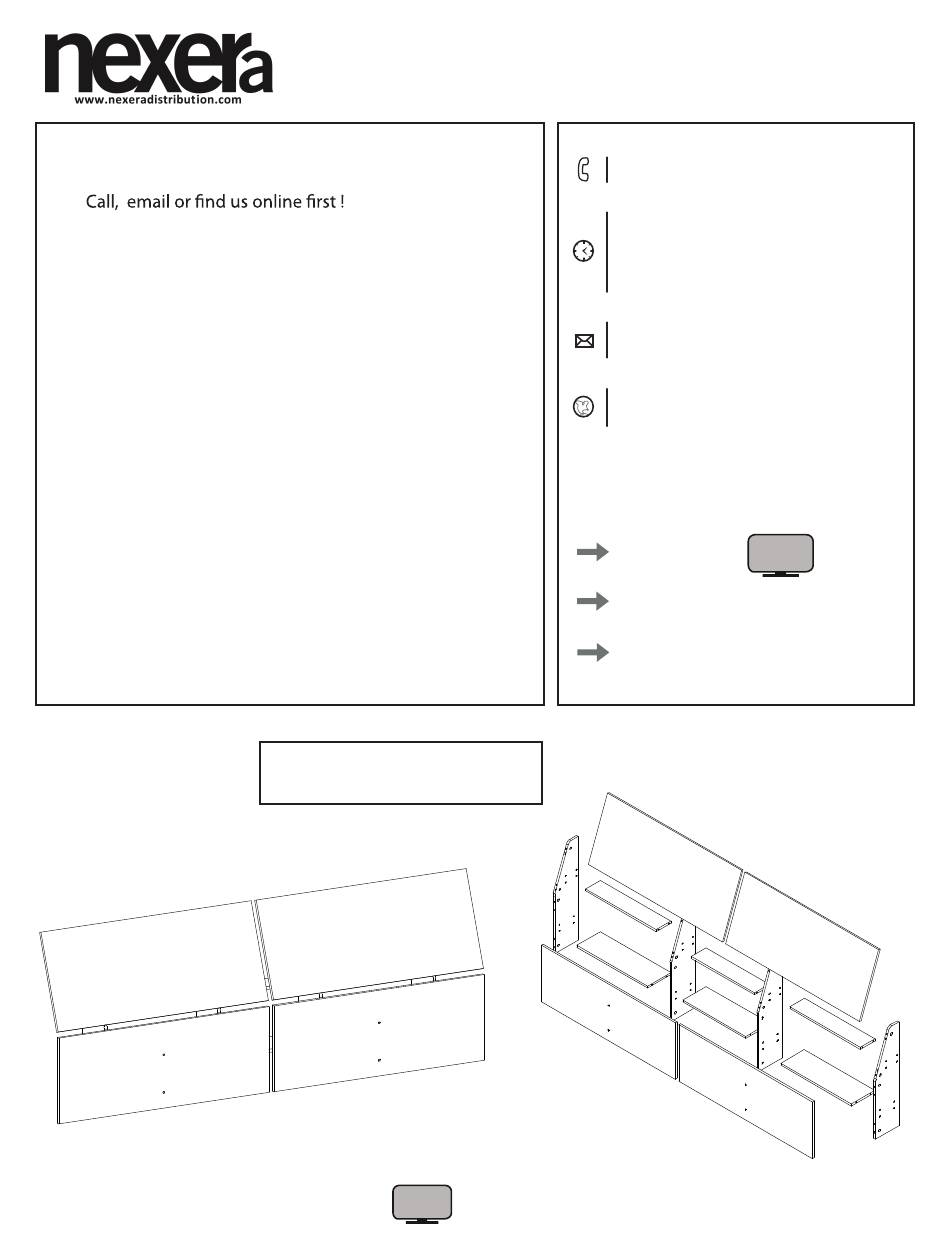 nexera
www.nexeradistribution.com

Call, email or find us online first !